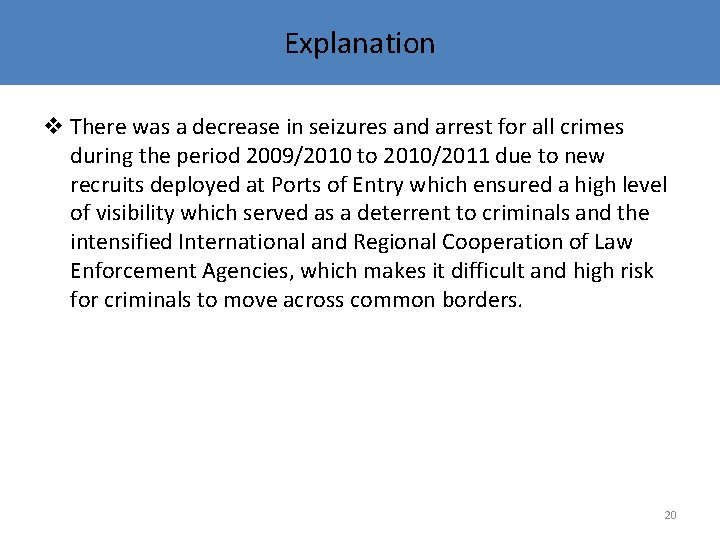 Explanation

❖ There was a decrease in seizures and arrest for all crimes during the period 2009/2010 to 2010/2011 due to new recruits deployed at Ports of Entry which ensured a high level of visibility which served as a deterrent to criminals and the intensified International and Regional Cooperation of Law Enforcement Agencies, which makes it difficult and high risk for criminals to move across common borders.

20